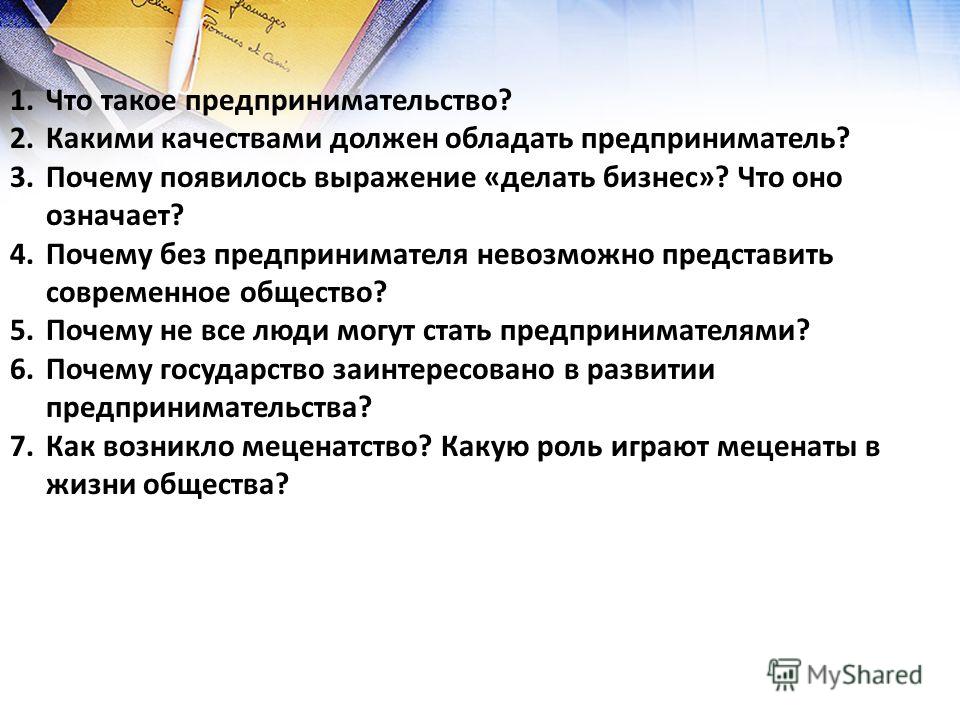 1. Что такое предпринимательство?
2. Какими качествами должен обладать предприниматель?
3. Почему появилось выражение «делать бизнес»? Что оно означает?
4. Почему без предпринимателя невозможно представить современное общество?
5. Почему не все люди могут стать предпринимателями?
6. Почему государство заинтересовано в развитии предпринимательства?
7. Как возникло меценатство? Какую роль играют меценаты в жизни общества?

MyShared